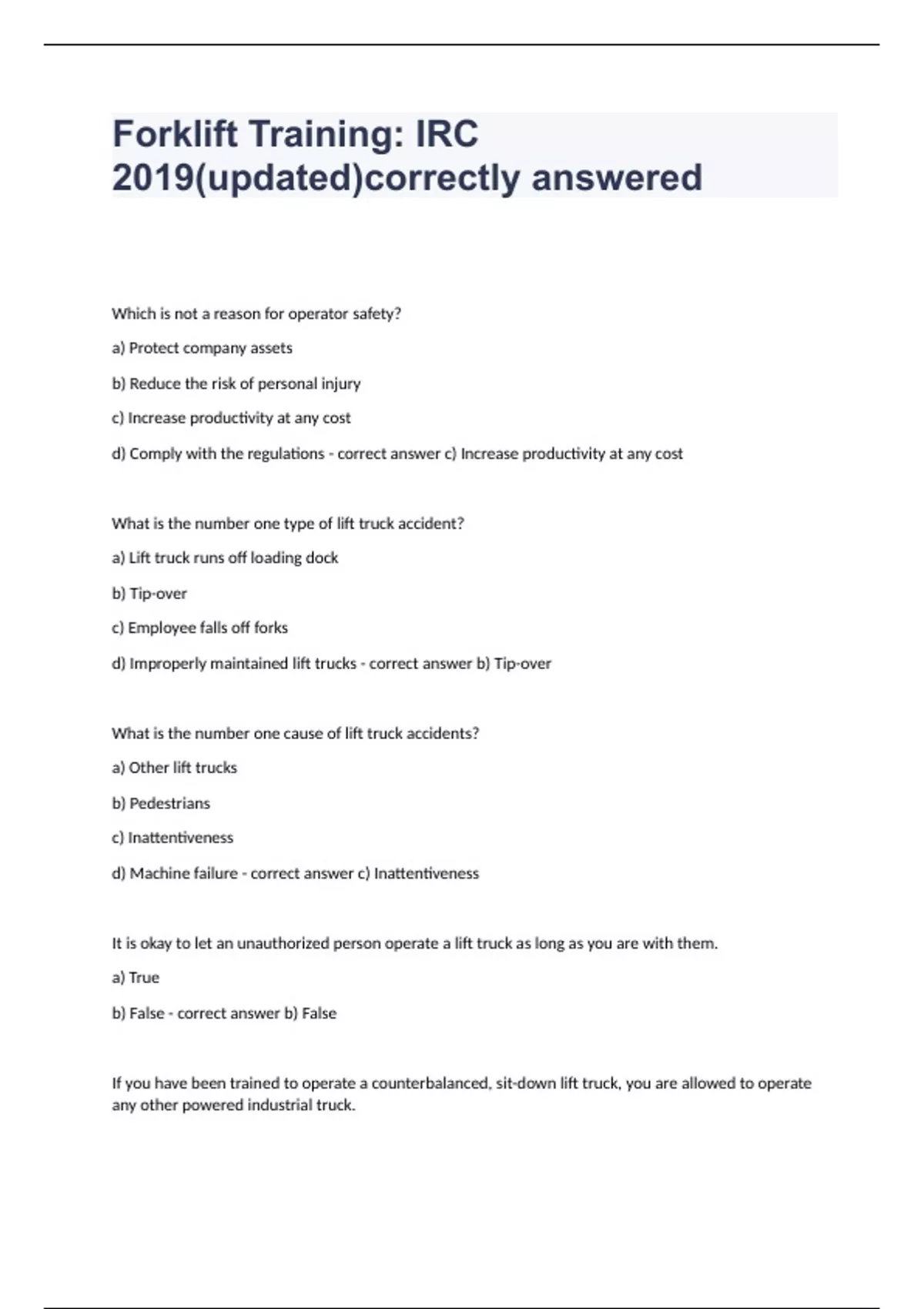 Forklift Training: IRC 2019(updated)correctly answered

Which is not a reason for operator safety?

a) Protect company assets

b) Reduce the risk of personal injury

c) Increase productivity at any cost

d) Comply with the regulations - correct answer c) Increase productivity at any cost

What is the number one type of lift truck accident?

a) Lift truck runs off loading dock

b) Tip-over

c) Employee falls off forks

d) Improperly maintained lift trucks - correct answer b) Tip-over

What is the number one cause of lift truck accidents?

a) Other lift trucks

b) Pedestrians

c) Inattentiveness

d) Machine failure - correct answer c) Inattentiveness

It is okay to let an unauthorized person operate a lift truck as long as you are with them.

a) True

b) False - correct answer b) False

If you have been trained to operate a counterbalanced, sit-down lift truck, you are allowed to operate any other powered industrial truck.